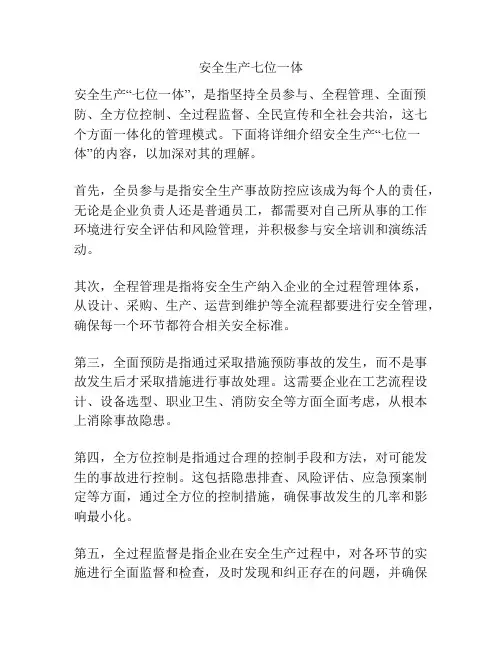 安全生产七位一体

安全生产“七位一体”，是指坚持全员参与、全程管理、全面预防、全方位控制、全过程监督、全民宣传和全社会共治，这七个方面一体化的管理模式。下面将详细介绍安全生产“七位一体”的内容，以加深对其的理解。

首先，全员参与是指安全生产事故防控应该成为每个人的责任，无论是企业负责人还是普通员工，都需要对自己所从事的工作环境进行安全评估和风险管理，并积极参与安全培训和演练活动。

其次，全程管理是指将安全生产纳入企业的全过程管理体系，从设计、采购、生产、运营到维护等全流程都要进行安全管理，确保每一个环节都符合相关安全标准。

第三，全面预防是指通过采取措施预防事故的发生，而不是事故发生后才采取措施进行事故处理。这需要企业在工艺流程设计、设备选型、职业卫生、消防安全等方面全面考虑，从根本上消除事故隐患。

第四，全方位控制是指通过合理的控制手段和方法，对可能发生的事故进行控制。这包括隐患排查、风险评估、应急预案制定等方面，通过全方位的控制措施，确保事故发生的几率和影响最小化。

第五，全过程监督是指企业在安全生产过程中，对各环节的实施进行全面监督和检查，及时发现和纠正存在的问题，并确保